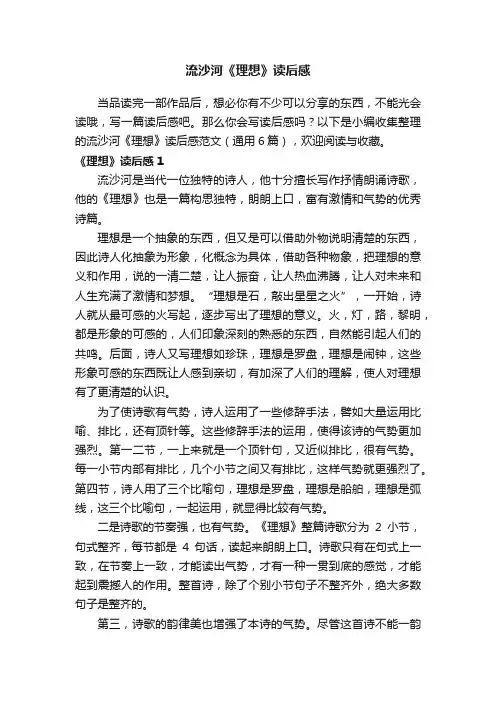 流沙河《理想》读后感

当品读完一部作品后，想必你有不少可以分享的东西，不能光会读哦，写一篇读后感吧。那么你会写读后感吗？以下是小编收集整理的流沙河《理想》读后感范文（通用6篇），欢迎阅读与收藏。

《理想》读后感1

流沙河是当代一位独特的诗人，他十分擅长写作抒情朗诵诗歌，他的《理想》也是一篇构思独特，朗朗上口，富有激情和气势的优秀诗篇。

理想是一个抽象的东西，但又是可以借助外物说明清楚的东西，因此诗人化抽象为形象，化概念为具体，借助各种物象，把理想的意义和作用，说的一清二楚，让人振奋，让人热血沸腾，让人对未来和人生充满了激情和梦想。“理想是石，敲出星星之火”，一开始，诗人就从最可感的火写起，逐步写出了理想的意义。火，灯，路，黎明，都是形象的可感的，人们印象深刻的熟悉的东西，自然能引起人们的共鸣。后面，诗人又写理想如珍珠，理想是罗盘，理想是闹钟，这些形象可感的东西既让人感到亲切，有加深了人们的理解，使人对理想有了更清楚的认识。

为了使诗歌有气势，诗人运用了一些修辞手法，譬如大量运用比喻、排比，还有顶针等。这些修辞手法的运用，使得该诗的气势更加强烈。第一二节，一上来就是一个顶针句，又近似排比，很有气势。每一小节内部有排比，几个小节之间又有排比，这样气势就更强烈了。第四节，诗人用了三个比喻句，理想是罗盘，理想是船舶，理想是弧线，这三个比喻句，一起运用，就显得比较有气势。

二是诗歌的节奏强，也有气势。《理想》整篇诗歌分为 2 小节，句式整齐，每节都是 4 句话，读起来朗朗上口。诗歌只有在句式上一致，在节奏上一致，才能读出气势，才有一种一贯到底的感觉，才能起到震撼人的作用。整首诗，除了个别小节句子不整齐外，绝大多数句子是整齐的。

第三，诗歌的韵律美也增强了本诗的气势。尽管这首诗不能一韵